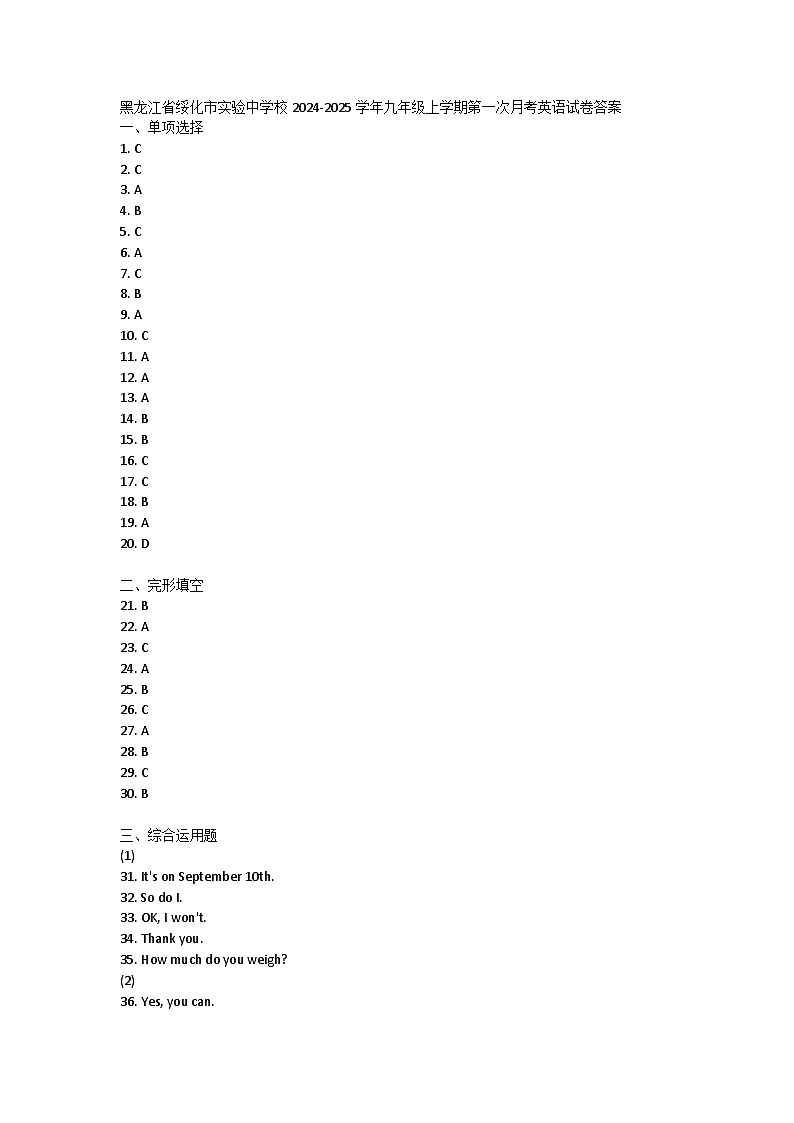 黑龙江省绥化市实验中学校 2024-2025 学年九年级上学期第一次月考英语试卷答案
一、单项选择
1. C
2. C
3. A
4. B
5. C
6. A
7. C
8. B
9. A
10. C
11. A
12. A
13. A
14. B
15. B
16. C
17. C
18. B
19. A
20. D

二、完形填空
21. B
22. A
23. C
24. A
25. B
26. C
27. A
28. B
29. C
30. B

三、综合运用题
(1)
31. It's on September 10th.
32. So do I.
33. OK, I won't.
34. Thank you.
35. How much do you weigh?
(2)
36. Yes, you can.